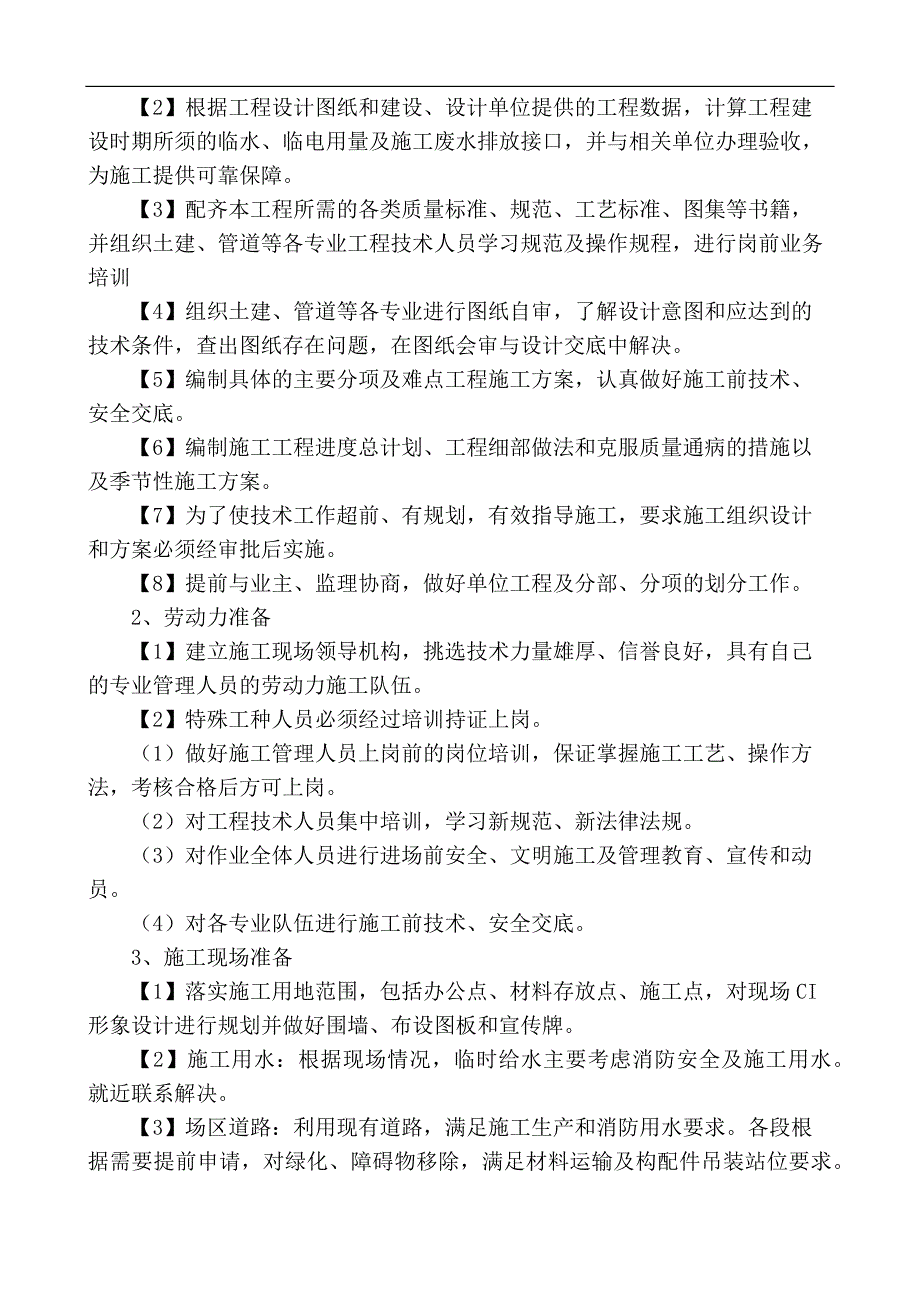 【2】根据工程设计图纸和建设、设计单位提供的工程数据，计算工程建设时期所须的临水、临电用量及施工废水排放接口，并与相关单位办理验收，为施工提供可靠保障。

【3】配齐本工程所需的各类质量标准、规范、工艺标准、图集等书籍，并组织土建、管道等各专业工程技术人员学习规范及操作规程，进行岗前业务培训

【4】组织土建、管道等各专业进行图纸自审，了解设计意图和应达到的技术条件，查出图纸存在问题，在图纸会审与设计交底中解决。

【5】编制具体的主要分项及难点工程施工方案，认真做好施工前技术、安全交底。

【6】编制施工工程进度总计划、工程细部做法和克服质量通病的措施以及季节性施工方案。

【7】为了使技术工作超前、有规划，有效指导施工，要求施工组织设计和方案必须经审批后实施。

【8】提前与业主、监理协商，做好单位工程及分部、分项的划分工作。

2、劳动力准备

【1】建立施工现场领导机构，挑选技术力量雄厚、信誉良好，具有自己的专业管理人员的劳动力施工队伍。

【2】特殊工种人员必须经过培训持证上岗。

（1）做好施工管理人员上岗前的岗位培训，保证掌握施工工艺、操作方法，考核合格后方可上岗。

（2）对工程技术人员集中培训，学习新规范、新法律法规。

（3）对作业全体人员进行进场前安全、文明施工及管理教育、宣传和动员。

（4）对各专业队伍进行施工前技术、安全交底。

3、施工现场准备

【1】落实施工用地范围，包括办公点、材料存放点、施工点，对现场CI形象设计进行规划并做好围墙、布设图板和宣传牌。

【2】施工用水：根据现场情况，临时给水主要考虑消防安全及施工用水。就近联系解决。

【3】场区道路：利用现有道路，满足施工生产和消防用水要求。各段根据需要提前申请，对绿化、障碍物移除，满足材料运输及构配件吊装站位要求。